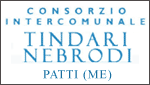 CONSORZIO
INTERCOMUNALE
TINDARI
NEBRODI
PATTI (ME)